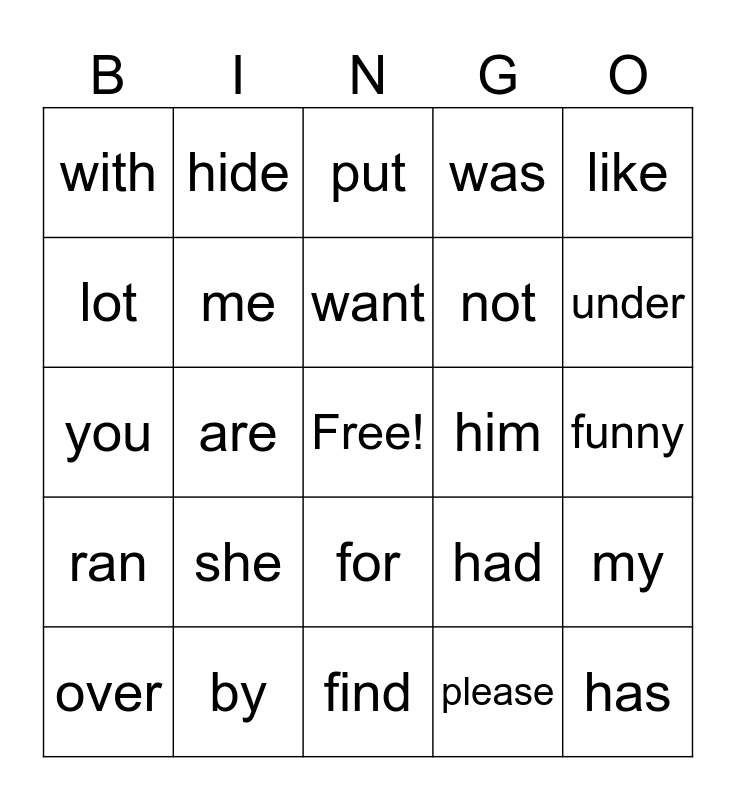 | B | I | N | G | O |
|---|---|---|---|---|
| with | hide | put | was | like |
| lot | me | want | not | under |
| you | are | Free! | him | funny |
| ran | she | for | had | my |
| over | by | find | please | has |